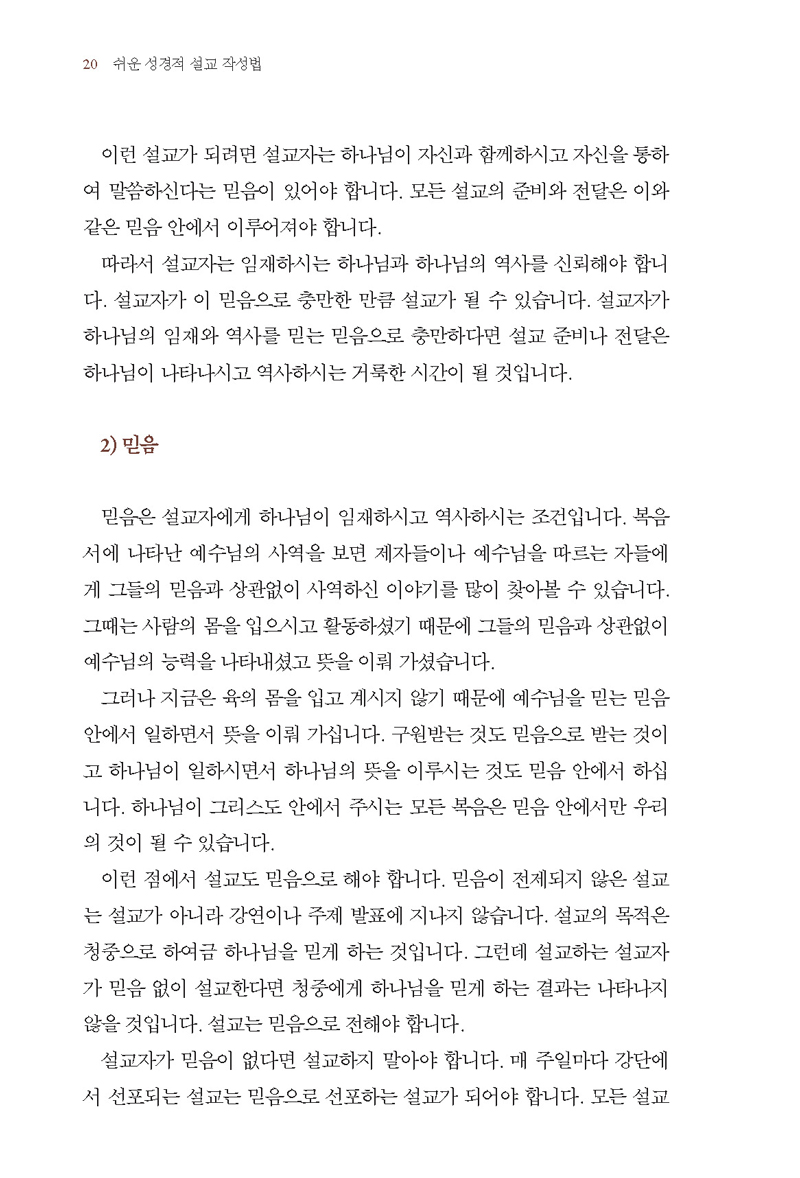 20 쉬운 성경적 설교 작성법

이런 설교가 되려면 설교자는 하나님이 자신과 함께하시고 자신을 통하여 말씀하신다는 믿음이 있어야 합니다. 모든 설교의 준비와 전달은 이와 같은 믿음 안에서 이루어져야 합니다.
따라서 설교자는 임재하시는 하나님과 하나님의 역사를 신뢰해야 합니다. 설교자가 이 믿음으로 충만한 만큼 설교가 될 수 있습니다. 설교자가 하나님의 임재와 역사를 믿는 믿음으로 충만하다면 설교 준비나 전달은 하나님이 나타나시고 역사하시는 거룩한 시간이 될 것입니다.

2) 믿음

믿음은 설교자에게 하나님이 임재하시고 역사하시는 조건입니다. 복음서에 나타난 예수님의 사역을 보면 제자들이나 예수님을 따르는 자들에게 그들의 믿음과 상관없이 사역하신 이야기를 많이 찾아볼 수 있습니다. 그때는 사람의 몸을 입으시고 활동하셨기 때문에 그들의 믿음과 상관없이 예수님의 능력을 나타내셨고 뜻을 이뤄 가셨습니다.
그러나 지금은 육의 몸을 입고 계시지 않기 때문에 예수님을 믿는 믿음 안에서 일하면서 뜻을 이뤄 가십니다. 구원받는 것도 믿음으로 받는 것이고 하나님이 일하시면서 하나님의 뜻을 이루시는 것도 믿음 안에서 하십니다. 하나님이 그리스도 안에서 주시는 모든 복음은 믿음 안에서만 우리의 것이 될 수 있습니다.
이런 점에서 설교도 믿음으로 해야 합니다. 믿음이 전제되지 않은 설교는 설교가 아니라 강연이나 주제 발표에 지나지 않습니다. 설교의 목적은 청중으로 하여금 하나님을 믿게 하는 것입니다. 그런데 설교하는 설교자가 믿음 없이 설교한다면 청중에게 하나님을 믿게 하는 결과는 나타나지 않을 것입니다. 설교는 믿음으로 전해야 합니다.
설교자가 믿음이 없다면 설교하지 말아야 합니다. 매 주일마다 강단에서 선포되는 설교는 믿음으로 선포하는 설교가 되어야 합니다. 모든 설교